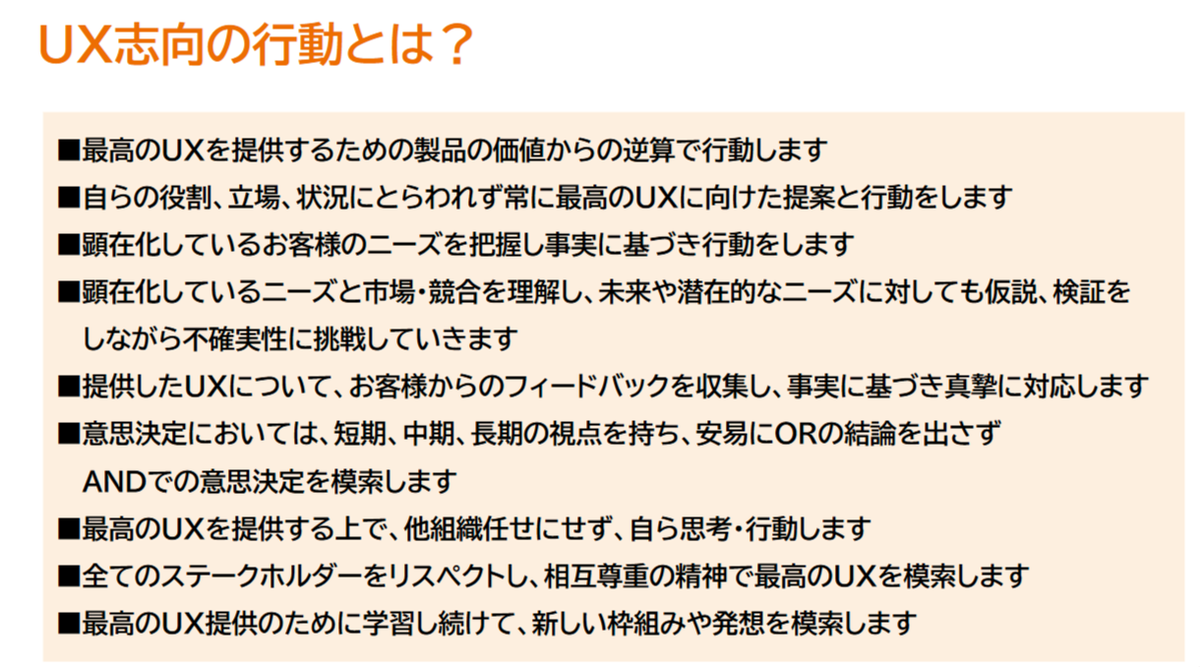 UX志向の行動とは？

■最高のUXを提供するための製品の価値からの逆算で行動します

■自らの役割、立場、状況にとらわれず常に最高のUXに向けた提案と行動をします

■顕在化しているお客様のニーズを把握し事実に基づき行動をします

■顕在化しているニーズと市場・競合を理解し、未来や潜在的なニーズに対しても仮説、検証をしながら不確実性に挑戦していきます

■提供したUXについて、お客様からのフィードバックを収集し、事実に基づき真摯に対応します

■意思決定においては、短期、中期、長期の視点を持ち、安易にORの結論を出さずANDでの意思決定を模索します

■最高のUXを提供する上で、他組織任せにせず、自ら思考・行動します

■全てのステークホルダーをリスペクトし、相互尊重の精神で最高のUXを模索します

■最高のUX提供のために学習し続けて、新しい枠組みや発想を模索します